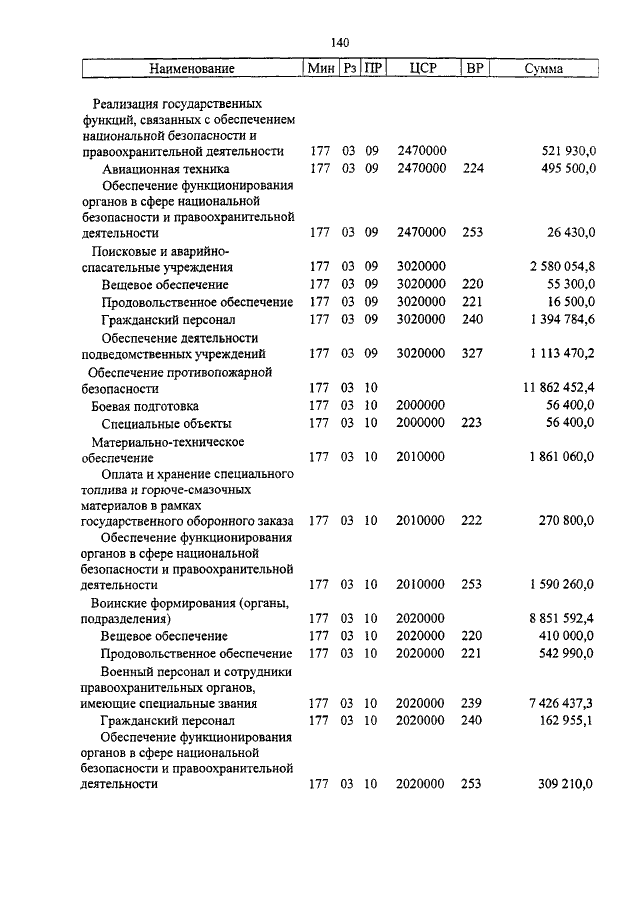 140

| Наименование | Мин | Рз | ПР | ЦСР | ВР | Сумма |
|---|---|---|---|---|---|---|
| Реализация государственных функций, связанных с обеспечением национальной безопасности и правоохранительной деятельности | 177 | 03 | 09 | 2470000 | | 521 930,0 |
| Авиационная техника | 177 | 03 | 09 | 2470000 | 224 | 495 500,0 |
| Обеспечение функционирования органов в сфере национальной безопасности и правоохранительной деятельности | 177 | 03 | 09 | 2470000 | 253 | 26 430,0 |
| Поисковые и аварийно-спасательные учреждения | 177 | 03 | 09 | 3020000 | | 2 580 054,8 |
| Вещевое обеспечение | 177 | 03 | 09 | 3020000 | 220 | 55 300,0 |
| Продовольственное обеспечение | 177 | 03 | 09 | 3020000 | 221 | 16 500,0 |
| Гражданский персонал | 177 | 03 | 09 | 3020000 | 240 | 1 394 784,6 |
| Обеспечение деятельности подведомственных учреждений | 177 | 03 | 09 | 3020000 | 327 | 1 113 470,2 |
| Обеспечение противопожарной безопасности | 177 | 03 | 10 | | | 11 862 452,4 |
| Боевая подготовка | 177 | 03 | 10 | 2000000 | | 56 400,0 |
| Специальные объекты | 177 | 03 | 10 | 2000000 | 223 | 56 400,0 |
| Материально-техническое обеспечение | 177 | 03 | 10 | 2010000 | | 1 861 060,0 |
| Оплата и хранение специального топлива и горюче-смазочных материалов в рамках государственного оборонного заказа | 177 | 03 | 10 | 2010000 | 222 | 270 800,0 |
| Обеспечение функционирования органов в сфере национальной безопасности и правоохранительной деятельности | 177 | 03 | 10 | 2010000 | 253 | 1 590 260,0 |
| Воинские формирования (органы, подразделения) | 177 | 03 | 10 | 2020000 | | 8 851 592,4 |
| Вещевое обеспечение | 177 | 03 | 10 | 2020000 | 220 | 410 000,0 |
| Продовольственное обеспечение | 177 | 03 | 10 | 2020000 | 221 | 542 990,0 |
| Военный персонал и сотрудники правоохранительных органов, имеющие специальные звания | 177 | 03 | 10 | 2020000 | 239 | 7 426 437,3 |
| Гражданский персонал | 177 | 03 | 10 | 2020000 | 240 | 162 955,1 |
| Обеспечение функционирования органов в сфере национальной безопасности и правоохранительной деятельности | 177 | 03 | 10 | 2020000 | 253 | 309 210,0 |